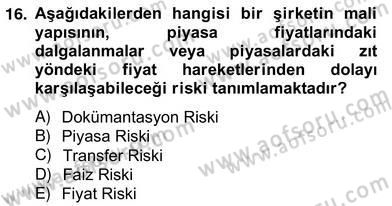 16. Aşağıdakilerden hangisi bir şirketin mali yapısının, piyasa fiyatlarındaki dalgalanmalar veya piyasalardaki zıt yöndeki fiyat hareketlerinden dolayı karşılaşabileceği riski tanımlamaktadır?

A) Dokümantasyon Riski
B) Piyasa Riski
C) Transfer Riski
D) Faiz Riski
E) Fiyat Riski

www.aofsoru.com